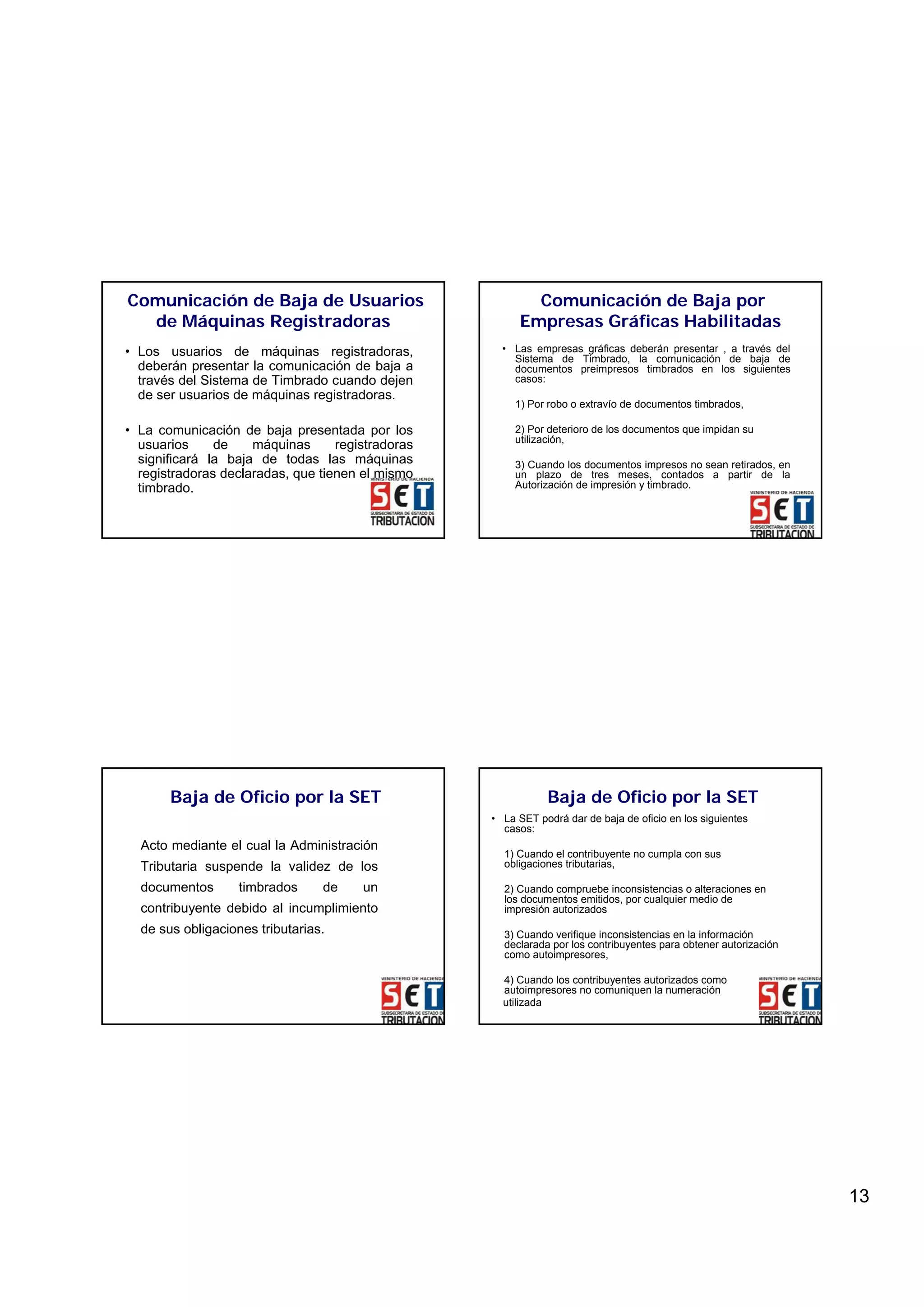 Comunicación de Baja de Usuarios de Máquinas Registradoras

• Los usuarios de máquinas registradoras, deberán presentar la comunicación de baja a través del Sistema de Timbrado cuando dejen de ser usuarios de máquinas registradoras.

• La comunicación de baja presentada por los usuarios de máquinas registradoras significará la baja de todas las máquinas registradoras declaradas, que tienen el mismo timbrado.

MINISTERIO DE HACIENDA
SET
SUBSECRETARIA DE ESTADO DE TRIBUTACION

Comunicación de Baja por Empresas Gráficas Habilitadas

• Las empresas gráficas deberán presentar , a través del Sistema de Timbrado, la comunicación de baja de documentos preimpresos timbrados en los siguientes casos:

1) Por robo o extravío de documentos timbrados,

2) Por deterioro de los documentos que impidan su utilización,

3) Cuando los documentos impresos no sean retirados, en un plazo de tres meses, contados a partir de la Autorización de impresión y timbrado.

MINISTERIO DE HACIENDA
SET
SUBSECRETARIA DE ESTADO DE TRIBUTACION

Baja de Oficio por la SET

Acto mediante el cual la Administración Tributaria suspende la validez de los documentos timbrados de un contribuyente debido al incumplimiento de sus obligaciones tributarias.

MINISTERIO DE HACIENDA
SET
SUBSECRETARIA DE ESTADO DE TRIBUTACION

Baja de Oficio por la SET

• La SET podrá dar de baja de oficio en los siguientes casos:

1) Cuando el contribuyente no cumpla con sus obligaciones tributarias,

2) Cuando compruebe inconsistencias o alteraciones en los documentos emitidos, por cualquier medio de impresión autorizados

3) Cuando verifique inconsistencias en la información declarada por los contribuyentes para obtener autorización como autoimpresores,

4) Cuando los contribuyentes autorizados como autoimpresores no comuniquen la numeración utilizada

MINISTERIO DE HACIENDA
SET
SUBSECRETARIA DE ESTADO DE TRIBUTACION

13